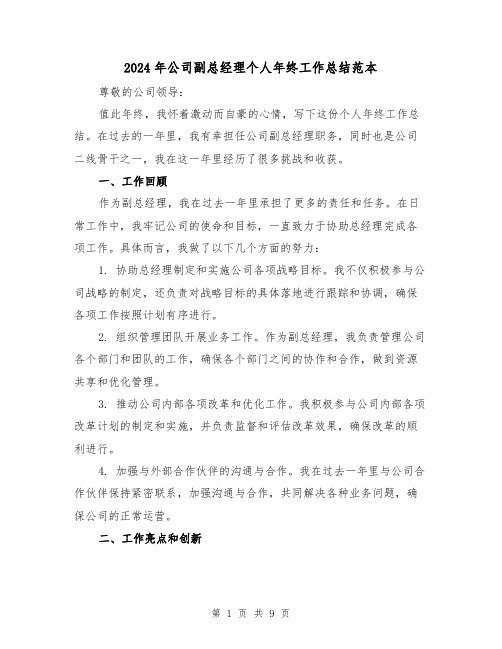 2024年公司副总经理个人年终工作总结范本

尊敬的公司领导:

值此年终，我怀着激动而自豪的心情，写下这份个人年终工作总结。在过去的一年里，我有幸担任公司副总经理职务，同时也是公司二线骨干之一，我在这一年里经历了很多挑战和收获。

一、工作回顾

作为副总经理，我在过去一年里承担了更多的责任和任务。在日常工作中，我牢记公司的使命和目标，一直致力于协助总经理完成各项工作。具体而言，我做了以下几个方面的努力：

1. 协助总经理制定和实施公司各项战略目标。我不仅积极参与公司战略的制定，还负责对战略目标的具体落地进行跟踪和协调，确保各项工作按照计划有序进行。

2. 组织管理团队开展业务工作。作为副总经理，我负责管理公司各个部门和团队的工作，确保各个部门之间的协作和合作，做到资源共享和优化管理。

3. 推动公司内部各项改革和优化工作。我积极参与公司内部各项改革计划的制定和实施，并负责监督和评估改革效果，确保改革的顺利进行。

4. 加强与外部合作伙伴的沟通与合作。我在过去一年里与公司合作伙伴保持紧密联系，加强沟通与合作，共同解决各种业务问题，确保公司的正常运营。

二、工作亮点和创新

第 1 页 共 9 页